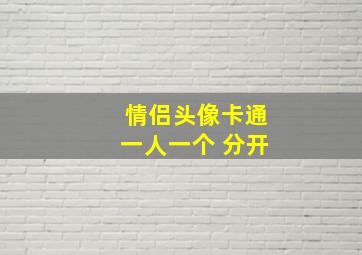 情侣头像卡通
一人一个 分开